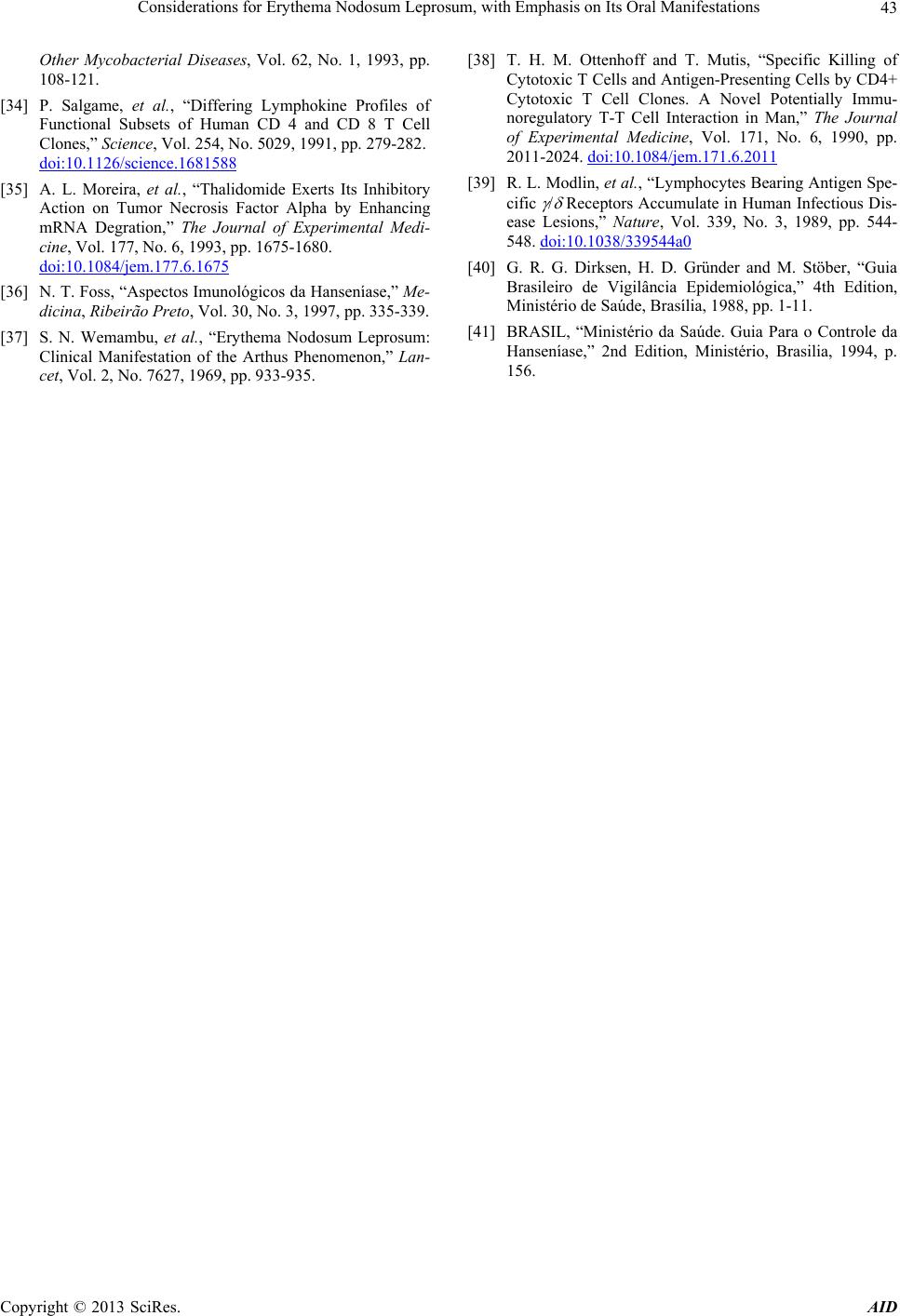 Considerations for Erythema Nodosum Leprosum, with Emphasis on Its Oral Manifestations 43

Other Mycobacterial Diseases, Vol. 62, No. 1, 1993, pp. 108-121.

[34] P. Salgame, et al., “Differing Lymphokine Profiles of Functional Subsets of Human CD 4 and CD 8 T Cell Clones,” Science, Vol. 254, No. 5029, 1991, pp. 279-282. doi:10.1126/science.1681588

[35] A. L. Moreira, et al., “Thalidomide Exerts Its Inhibitory Action on Tumor Necrosis Factor Alpha by Enhancing mRNA Degration,” The Journal of Experimental Medicine, Vol. 177, No. 6, 1993, pp. 1675-1680. doi:10.1084/jem.177.6.1675

[36] N. T. Foss, “Aspectos Imunológicos da Hanseníase,” Medicina, Ribeirão Preto, Vol. 30, No. 3, 1997, pp. 335-339.

[37] S. N. Wemambu, et al., “Erythema Nodosum Leprosum: Clinical Manifestation of the Arthus Phenomenon,” Lancet, Vol. 2, No. 7627, 1969, pp. 933-935.

[38] T. H. M. Ottenhoff and T. Mutis, “Specific Killing of Cytotoxic T Cells and Antigen-Presenting Cells by CD4+ Cytotoxic T Cell Clones. A Novel Potentially Immunoregulatory T-T Cell Interaction in Man,” The Journal of Experimental Medicine, Vol. 171, No. 6, 1990, pp. 2011-2024. doi:10.1084/jem.171.6.2011

[39] R. L. Modlin, et al., “Lymphocytes Bearing Antigen Specific $\gamma/\delta$ Receptors Accumulate in Human Infectious Disease Lesions,” Nature, Vol. 339, No. 3, 1989, pp. 544-548. doi:10.1038/339544a0

[40] G. R. G. Dirksen, H. D. Gründer and M. Stöber, “Guia Brasileiro de Vigilância Epidemiológica,” 4th Edition, Ministério de Saúde, Brasília, 1988, pp. 1-11.

[41] BRASIL, “Ministério da Saúde. Guia Para o Controle da Hanseníase,” 2nd Edition, Ministério, Brasilia, 1994, p. 156.

Copyright © 2013 SciRes. AID